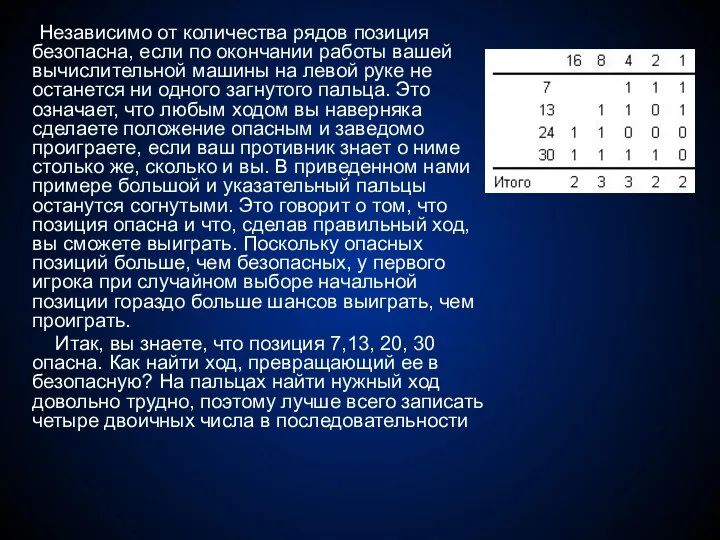 Независимо от количества рядов позиция безопасна, если по окончании работы вашей вычислительной машины на левой руке не останется ни одного загнутого пальца. Это означает, что любым ходом вы наверняка сделаете положение опасным и заведомо проиграете, если ваш противник знает о ниме столько же, сколько и вы. В приведенном нами примере большой и указательный пальцы останутся согнутыми. Это говорит о том, что позиция опасна и что, сделав правильный ход, вы сможете выиграть. Поскольку опасных позиций больше, чем безопасных, у первого игрока при случайном выборе начальной позиции гораздо больше шансов выиграть, чем проиграть.

Итак, вы знаете, что позиция 7,13, 20, 30 опасна. Как найти ход, превращающий ее в безопасную? На пальцах найти нужный ход довольно трудно, поэтому лучше всего записать четыре двоичных числа в последовательности

| | 16 | 8 | 4 | 2 | 1 |
|---|---|---|---|---|---|
| 7 | | | 1 | 1 | 1 |
| 13 | | 1 | 1 | 0 | 1 |
| 24 | 1 | 1 | 0 | 0 | 0 |
| 30 | 1 | 1 | 1 | 1 | 0 |
| Итого | 2 | 3 | 3 | 2 | 2 |